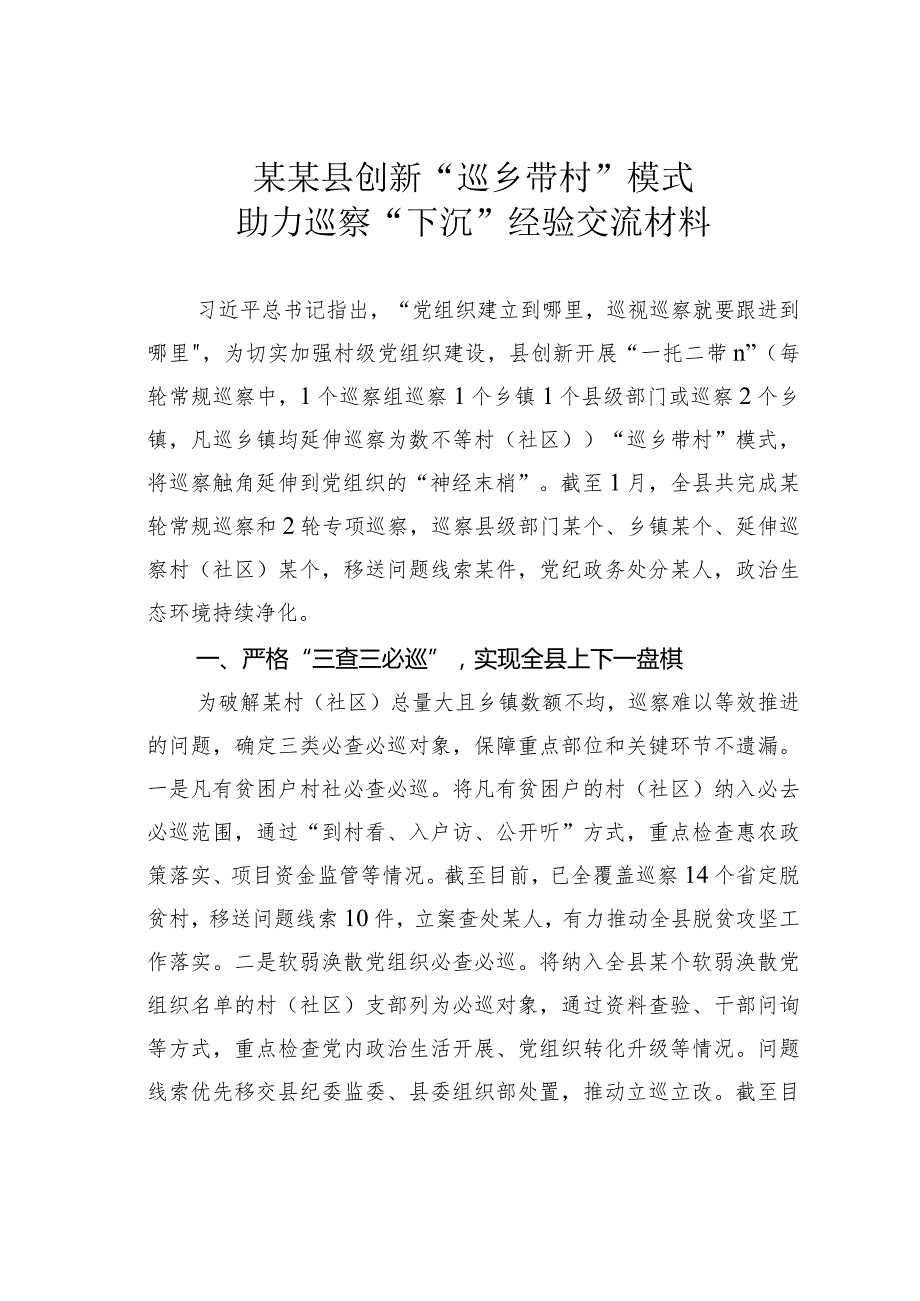 某某县创新“巡乡带村”模式
助力巡察“下沉”经验交流材料

习近平总书记指出，“党组织建立到哪里，巡视巡察就要跟进到哪里",为切实加强村级党组织建设，县创新开展“一托二带n”（每轮常规巡察中，1个巡察组巡察1个乡镇1个县级部门或巡察2个乡镇，凡巡乡镇均延伸巡察为数不等村（社区））“巡乡带村”模式，将巡察触角延伸到党组织的“神经末梢”。截至1月，全县共完成某轮常规巡察和2轮专项巡察，巡察县级部门某个、乡镇某个、延伸巡察村（社区）某个，移送问题线索某件，党纪政务处分某人，政治生态环境持续净化。

一、严格“三查三必巡”，实现全县上下一盘棋

为破解某村（社区）总量大且乡镇数额不均，巡察难以等效推进的问题，确定三类必查必巡对象，保障重点部位和关键环节不遗漏。一是凡有贫困户村社必查必巡。将凡有贫困户的村（社区）纳入必去必巡范围，通过“到村看、入户访、公开听”方式，重点检查惠农政策落实、项目资金监管等情况。截至目前，已全覆盖巡察14个省定脱贫村，移送问题线索10件，立案查处某人，有力推动全县脱贫攻坚工作落实。二是软弱涣散党组织必查必巡。将纳入全县某个软弱涣散党组织名单的村（社区）支部列为必巡对象，通过资料查验、干部问询等方式，重点检查党内政治生活开展、党组织转化升级等情况。问题线索优先移交县纪委监委、县委组织部处置，推动立巡立改。截至目